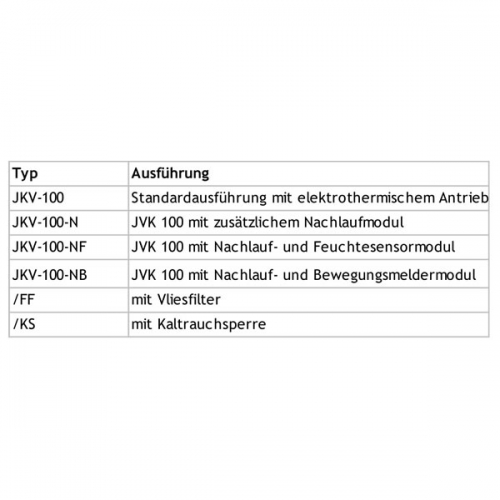 | Typ | Ausführung |
|---|---|
| JKV-100 | Standardausführung mit elektrothermischem Antrieb |
| JKV-100-N | JVK 100 mit zusätzlichem Nachlaufmodul |
| JKV-100-NF | JVK 100 mit Nachlauf- und Feuchtesensormodul |
| JKV-100-NB | JVK 100 mit Nachlauf- und Bewegungsmeldermodul |
| /FF | mit Vliesfilter |
| /KS | mit Kaltrauchsperre |